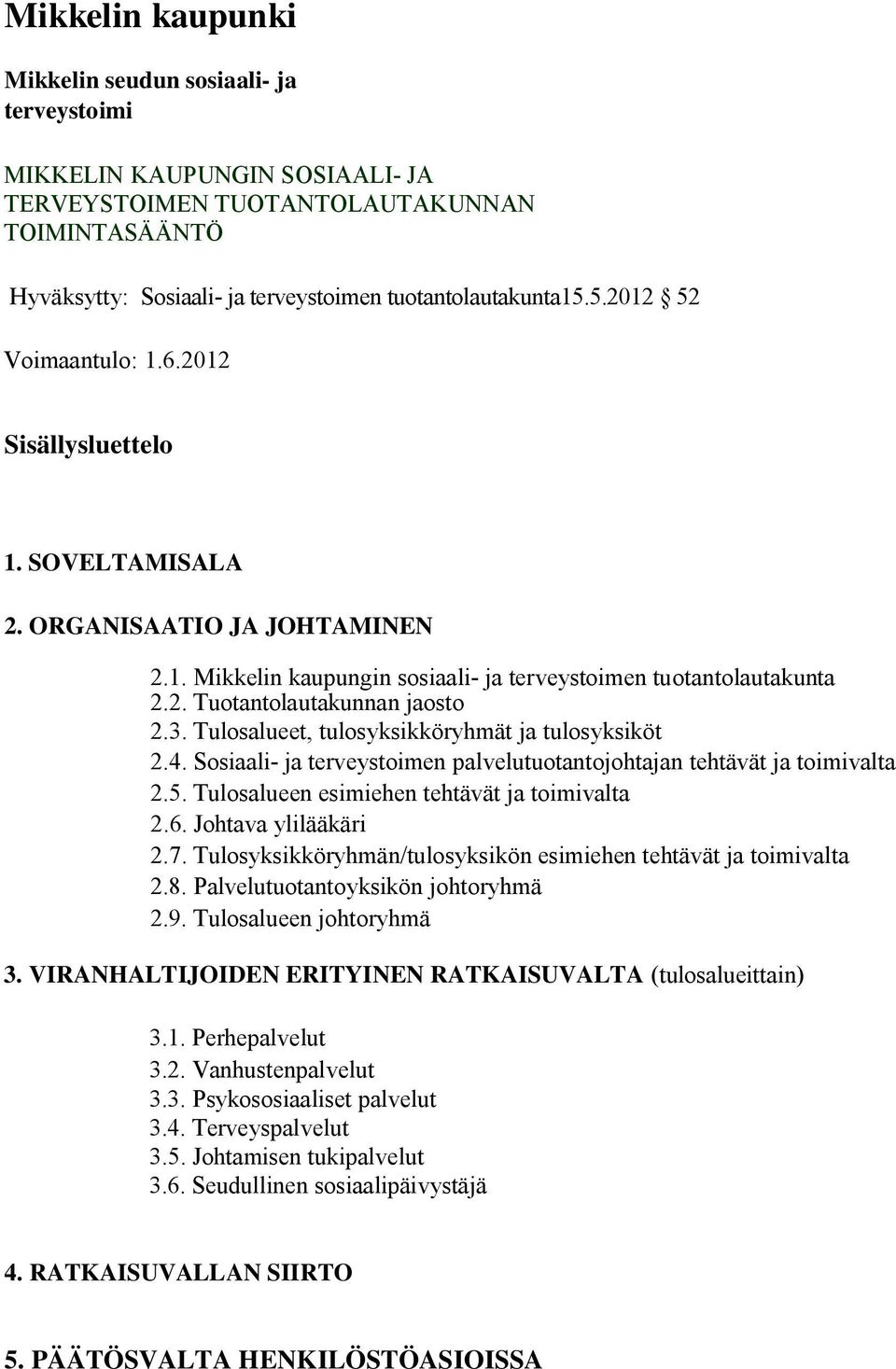 Mikkelin kaupunki

Mikkelin seudun sosiaali- ja terveystoimi

MIKKELIN KAUPUNGIN SOSIAALI- JA TERVEYSTOIMEN TUOTANTOLAUTAKUNNAN TOIMINTASÄÄNTÖ

Hyväksytty: Sosiaali- ja terveystoimen tuotantolautakunta15.5.2012 52

Voimaantulo: 1.6.2012

Sisällysluettelo

1. SOVELTAMISALA

2. ORGANISAATIO JA JOHTAMINEN

2.1. Mikkelin kaupungin sosiaali- ja terveystoimen tuotantolautakunta
2.2. Tuotantolautakunnan jaosto
2.3. Tulosalueet, tulosyksikköryhmät ja tulosyksiköt
2.4. Sosiaali- ja terveystoimen palvelutuotantojohtajan tehtävät ja toimivalta
2.5. Tulosalueen esimiehen tehtävät ja toimivalta
2.6. Johtava ylilääkäri
2.7. Tulosyksikköryhmän/tulosyksikön esimiehen tehtävät ja toimivalta
2.8. Palvelutuotantoyksikön johtoryhmä
2.9. Tulosalueen johtoryhmä

3. VIRANHALTIJOIDEN ERITYINEN RATKAISUVALTA (tulosalueittain)

3.1. Perhepalvelut
3.2. Vanhustenpalvelut
3.3. Psykososiaaliset palvelut
3.4. Terveyspalvelut
3.5. Johtamisen tukipalvelut
3.6. Seudullinen sosiaalipäivystäjä

4. RATKAISUVALLAN SIIRTO

5. PÄÄTÖSVALTA HENKILÖSTÖASIOISSA